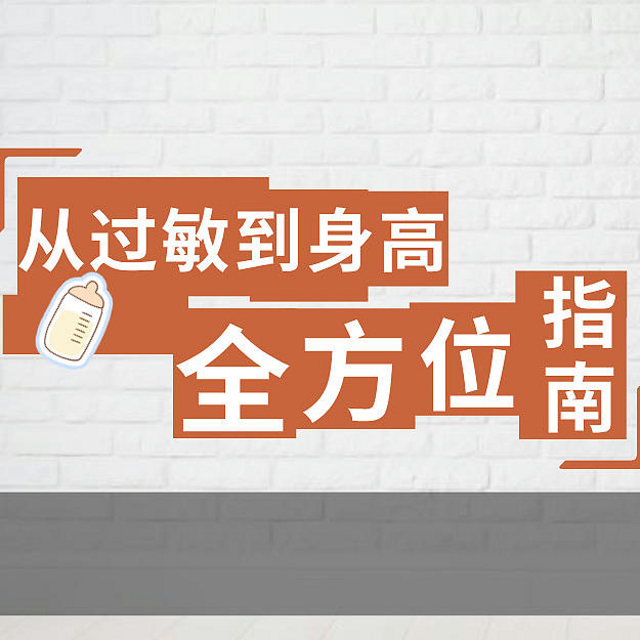 从过敏到身高
全方位指南